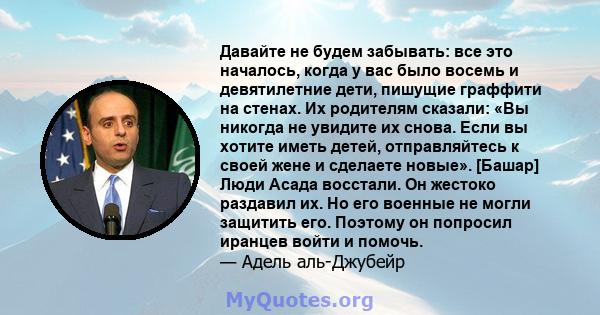 Давайте не будем забывать: все это началось, когда у вас было восемь и девятилетние дети, пишущие граффити на стенах. Их родителям сказали: «Вы никогда не увидите их снова. Если вы хотите иметь детей, отправляйтесь к своей жене и сделаете новые». [Башар] Люди Асада восстали. Он жестоко раздавил их. Но его военные не могли защитить его. Поэтому он попросил иранцев войти и помочь.
— Адель аль-Джубейр

MyQuotes.org